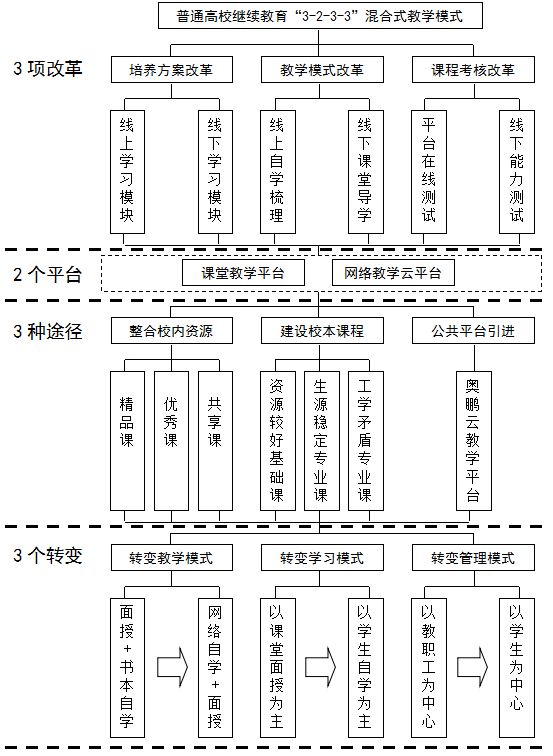 普通高校继续教育“3-2-3-3”混合式教学模式

3 项改革

培养方案改革

教学模式改革

课程考核改革

线上学习模块

线下学习模块

线上自学梳理

线下课堂导学

平台在线测试

线下能力测试

2 个平台

课堂教学平台

网络教学云平台

3 种途径

整合校内资源

建设校本课程

公共平台引进

精品课

优秀课

共享课

资源较好基础课

生源稳定专业课

工学矛盾专业课

奥鹏云教学平台

3 个转变

转变教学模式

转变学习模式

转变管理模式

面授+书本自学

网络自学+面授

以课堂面授为主

以学生自学为主

以教职工为中心

以学生为中心